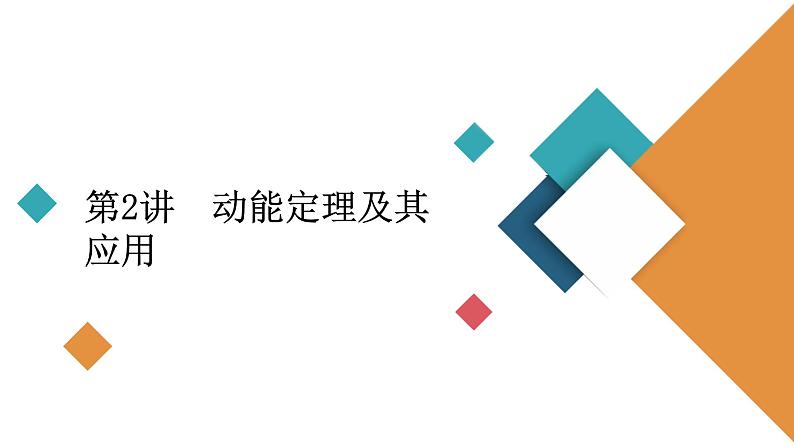 第2讲　动能定理及其应用